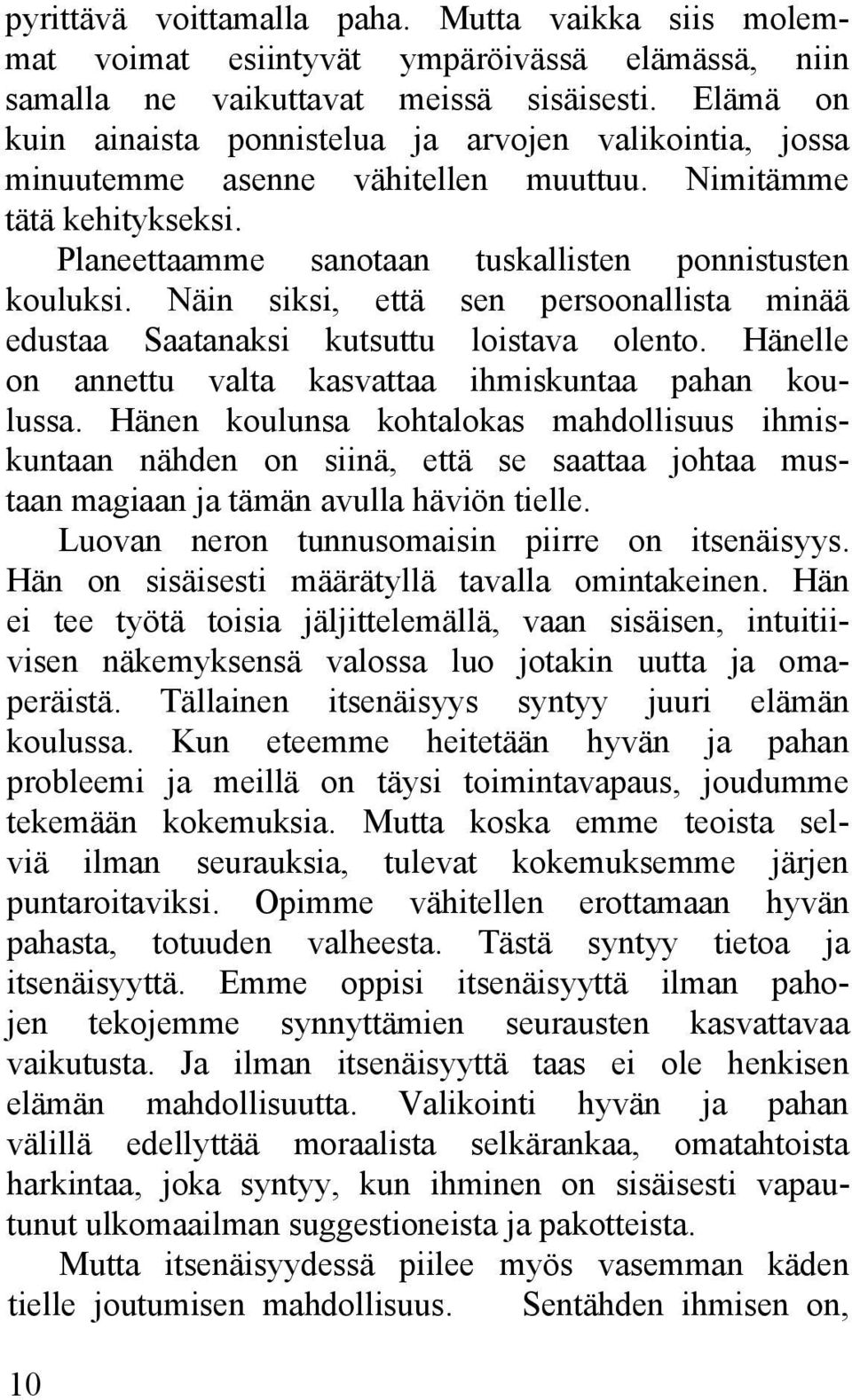 pyrittävä voittamalla paha. Mutta vaikka siis molemmat voimat esiintyvät ympäröivässä elämässä, niin samalla ne vaikuttavat meissä sisäisesti. Elämä on kuin ainaista ponnistelua ja arvojen valikointia, jossa minuutemme asenne vähitellen muuttuu. Nimitämme tätä kehitykseksi.

Planeettaamme sanotaan tuskallisten ponnistusten kouluksi. Näin siksi, että sen persoonallista minää edustaa Saatanaksi kutsuttu loistava olento. Hänelle on annettu valta kasvattaa ihmiskuntaa pahan koulussa. Hänen koulunsa kohtalokas mahdollisuus ihmiskuntaan nähden on siinä, että se saattaa johtaa mustaan magiaan ja tämän avulla häviön tielle.

Luovan neron tunnusomaisin piirre on itsenäisyys. Hän on sisäisesti määrätyllä tavalla omintakeinen. Hän ei tee työtä toisia jäljittelemällä, vaan sisäisen, intuitiivisen näkemyksensä valossa luo jotakin uutta ja omaperäistä. Tällainen itsenäisyys syntyy juuri elämän koulussa. Kun eteemme heitetään hyvän ja pahan probleemi ja meillä on täysi toimintavapaus, joudumme tekemään kokemuksia. Mutta koska emme teoista selviä ilman seurauksia, tulevat kokemuksemme järjen puntaroitaviksi. Opimme vähitellen erottamaan hyvän pahasta, totuuden valheesta. Tästä syntyy tietoa ja itsenäisyyttä. Emme oppisi itsenäisyyttä ilman pahojen tekojemme synnyttämien seurausten kasvattavaa vaikutusta. Ja ilman itsenäisyyttä taas ei ole henkisen elämän mahdollisuutta. Valikointi hyvän ja pahan välillä edellyttää moraalista selkärankaa, omatahtoista harkintaa, joka syntyy, kun ihminen on sisäisesti vapautunut ulkomaailman suggestioneista ja pakotteista.

Mutta itsenäisyydessä piilee myös vasemman käden tielle joutumisen mahdollisuus. Sentähden ihmisen on,

10